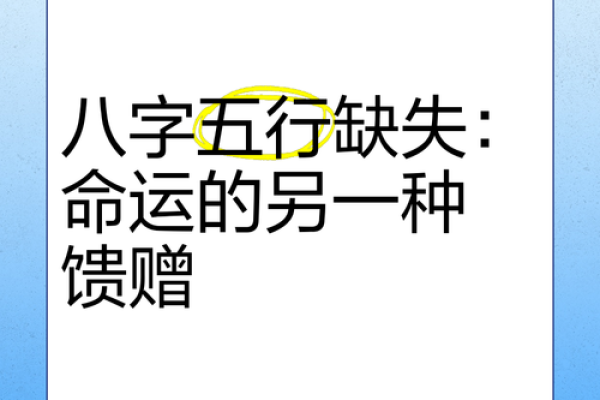 八字五行缺失：命运的另一种馈赠